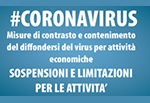 #CORONAVIRUS
Misure di contrasto e contenimento del diffondersi del virus per attività economiche
SOSPENSIONI E LIMITAZIONI PER LE ATTIVITA'